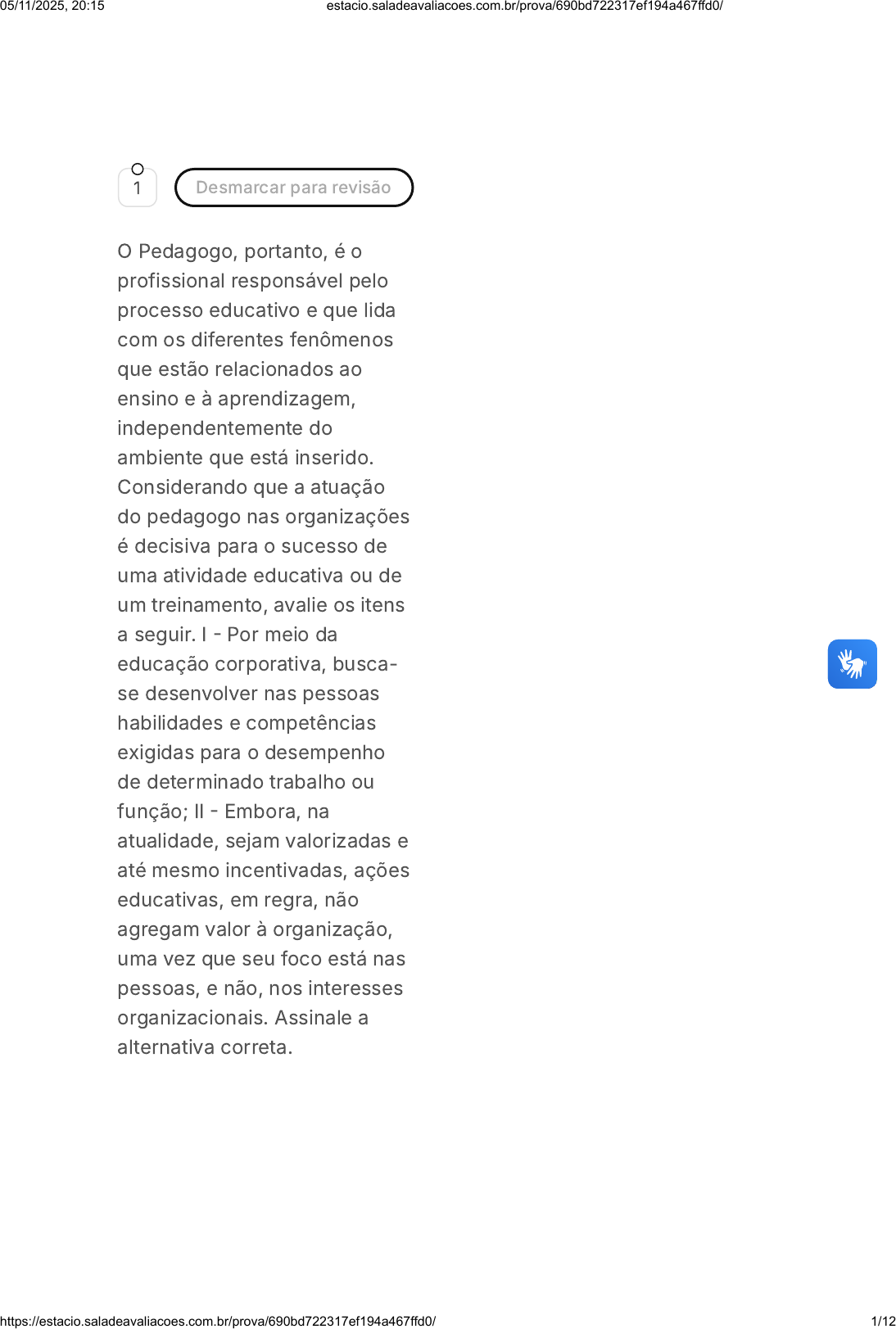 05/11/2025, 20:15 estacio.saladeavaliacoes.com.br/prova/690bd722317ef194a467ffd0/

1

Desmarcar para revisão

O Pedagogo, portanto, é o profissional responsável pelo processo educativo e que lida com os diferentes fenômenos que estão relacionados ao ensino e à aprendizagem, independentemente do ambiente que está inserido. Considerando que a atuação do pedagogo nas organizações é decisiva para o sucesso de uma atividade educativa ou de um treinamento, avalie os itens a seguir. I - Por meio da educação corporativa, busca-se desenvolver nas pessoas habilidades e competências exigidas para o desempenho de determinado trabalho ou função; II - Embora, na atualidade, sejam valorizadas e até mesmo incentivadas, ações educativas, em regra, não agregam valor à organização, uma vez que seu foco está nas pessoas, e não, nos interesses organizacionais. Assinale a alternativa correta.

https://estacio.saladeavaliacoes.com.br/prova/690bd722317ef194a467ffd0/ 1/12